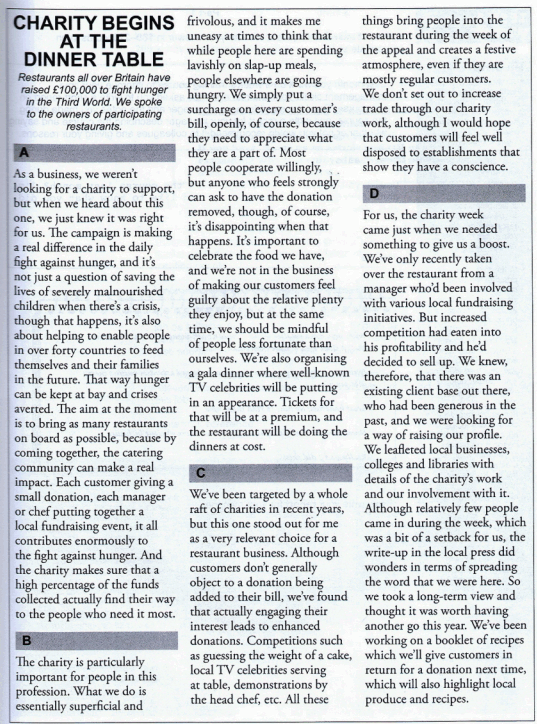 CHARITY BEGINS AT THE DINNER TABLE

Restaurants all over Britain have raised £100,000 to fight hunger in the Third World. We spoke to the owners of participating restaurants.

A

As a business, we weren't looking for a charity to support, but when we heard about this one, we just knew it was right for us. The campaign is making a real difference in the daily fight against hunger, and it's not just a question of saving the lives of severely malnourished children when there's a crisis, though that happens, it's also about helping to enable people in over forty countries to feed themselves and their families in the future. That way hunger can be kept at bay and crises averted. The aim at the moment is to bring as many restaurants on board as possible, because by coming together, the catering community can make a real impact. Each customer giving a small donation, each manager or chef putting together a local fundraising event, it all contributes enormously to the fight against hunger. And the charity makes sure that a high percentage of the funds collected actually find their way to the people who need it most.

B

The charity is particularly important for people in this profession. What we do is essentially superficial and frivolous, and it makes me uneasy at times to think that while people here are spending lavishly on slap-up meals, people elsewhere are going hungry. We simply put a surcharge on every customer's bill, openly, of course, because they need to appreciate what they are a part of. Most people cooperate willingly, but anyone who feels strongly can ask to have the donation removed, though, of course, it's disappointing when that happens. It's important to celebrate the food we have, and we're not in the business of making our customers feel guilty about the relative plenty they enjoy, but at the same time, we should be mindful of people less fortunate than ourselves. We're also organising a gala dinner where well-known TV celebrities will be putting in an appearance. Tickets for that will be at a premium, and the restaurant will be doing the dinners at cost.

C

We've been targeted by a whole raft of charities in recent years, but this one stood out for me as a very relevant choice for a restaurant business. Although customers don't generally object to a donation being added to their bill, we've found that actually engaging their interest leads to enhanced donations. Competitions such as guessing the weight of a cake, local TV celebrities serving at table, demonstrations by the head chef, etc. All these things bring people into the restaurant during the week of the appeal and creates a festive atmosphere, even if they are mostly regular customers. We don't set out to increase trade through our charity work, although I would hope that customers will feel well disposed to establishments that show they have a conscience.

D

For us, the charity week came just when we needed something to give us a boost. We've only recently taken over the restaurant from a manager who'd been involved with various local fundraising initiatives. But increased competition had eaten into his profitability and he'd decided to sell up. We knew, therefore, that there was an existing client base out there, who had been generous in the past, and we were looking for a way of raising our profile. We leafleted local businesses, colleges and libraries with details of the charity's work and our involvement with it. Although relatively few people came in during the week, which was a bit of a setback for us, the write-up in the local press did wonders in terms of spreading the word that we were here. So we took a long-term view and thought it was worth having another go this year. We've been working on a booklet of recipes which we'll give customers in return for a donation next time, which will also highlight local produce and recipes.